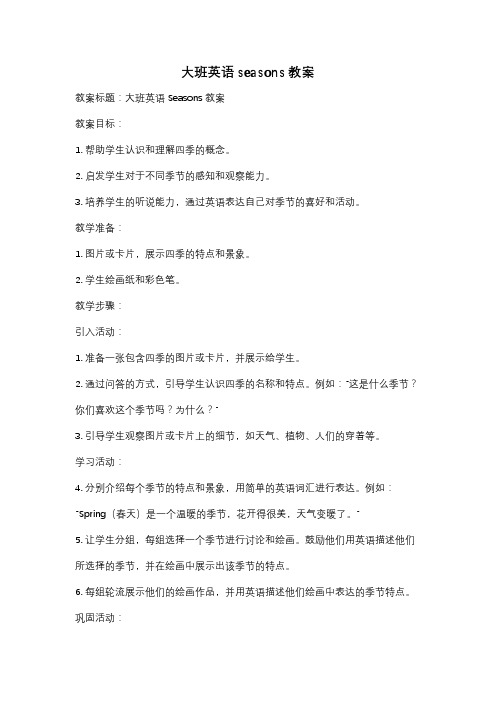 大班英语 seasons 教案

教案标题：大班英语 Seasons 教案

教案目标：

1. 帮助学生认识和理解四季的概念。

2. 启发学生对于不同季节的感知和观察能力。

3. 培养学生的听说能力，通过英语表达自己对季节的喜好和活动。

教学准备：

1. 图片或卡片，展示四季的特点和景象。

2. 学生绘画纸和彩色笔。

教学步骤：

引入活动：

1. 准备一张包含四季的图片或卡片，并展示给学生。

2. 通过问答的方式，引导学生认识四季的名称和特点。例如："这是什么季节？你们喜欢这个季节吗？为什么？"

3. 引导学生观察图片或卡片上的细节，如天气、植物、人们的穿着等。

学习活动：

4. 分别介绍每个季节的特点和景象，用简单的英语词汇进行表达。例如："Spring（春天）是一个温暖的季节，花开得很美，天气变暖了。"

5. 让学生分组，每组选择一个季节进行讨论和绘画。鼓励他们用英语描述他们所选择的季节，并在绘画中展示出该季节的特点。

6. 每组轮流展示他们的绘画作品，并用英语描述他们绘画中表达的季节特点。

巩固活动：